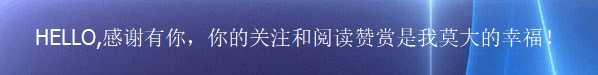 HELLO,感谢有你，你的关注和阅读赞赏是我莫大的幸福！